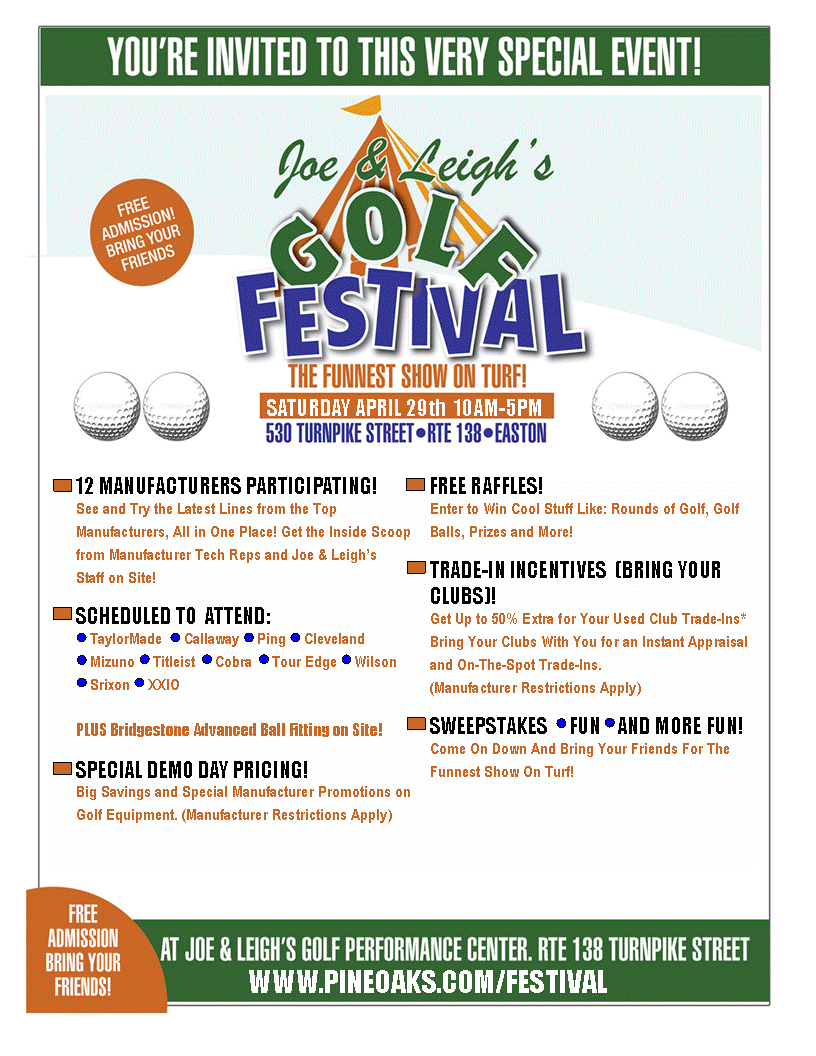 YOU'RE INVITED TO THIS VERY SPECIAL EVENT!

FREE ADMISSION! BRING YOUR FRIENDS

Joe & Leigh's

GOLF FESTIVAL

THE FUNNEST SHOW ON TURF!

SATURDAY APRIL 29th 10AM-5PM

530 TURNPIKE STREET • RTE 138 • EASTON

12 MANUFACTURERS PARTICIPATING!
See and Try the Latest Lines from the Top Manufacturers, All in One Place! Get the Inside Scoop from Manufacturer Tech Reps and Joe & Leigh's Staff on Site!

SCHEDULED TO ATTEND:
• TaylorMade • Callaway • Ping • Cleveland • Mizuno • Titleist • Cobra • Tour Edge • Wilson • Srixon • XXIO

PLUS Bridgestone Advanced Ball Fitting on Site!

SPECIAL DEMO DAY PRICING!
Big Savings and Special Manufacturer Promotions on Golf Equipment. (Manufacturer Restrictions Apply)

FREE RAFFLES!
Enter to Win Cool Stuff Like: Rounds of Golf, Golf Balls, Prizes and More!

TRADE-IN INCENTIVES (BRING YOUR CLUBS)!
Get Up to 50% Extra for Your Used Club Trade-Ins* Bring Your Clubs With You for an Instant Appraisal and On-The-Spot Trade-Ins.
(Manufacturer Restrictions Apply)

SWEEPSTAKES • FUN • AND MORE FUN!
Come On Down And Bring Your Friends For The Funnest Show On Turf!

FREE ADMISSION BRING YOUR FRIENDS!

AT JOE & LEIGH'S GOLF PERFORMANCE CENTER. RTE 138 TURNPIKE STREET

WWW.PINEOAKS.COM/FESTIVAL